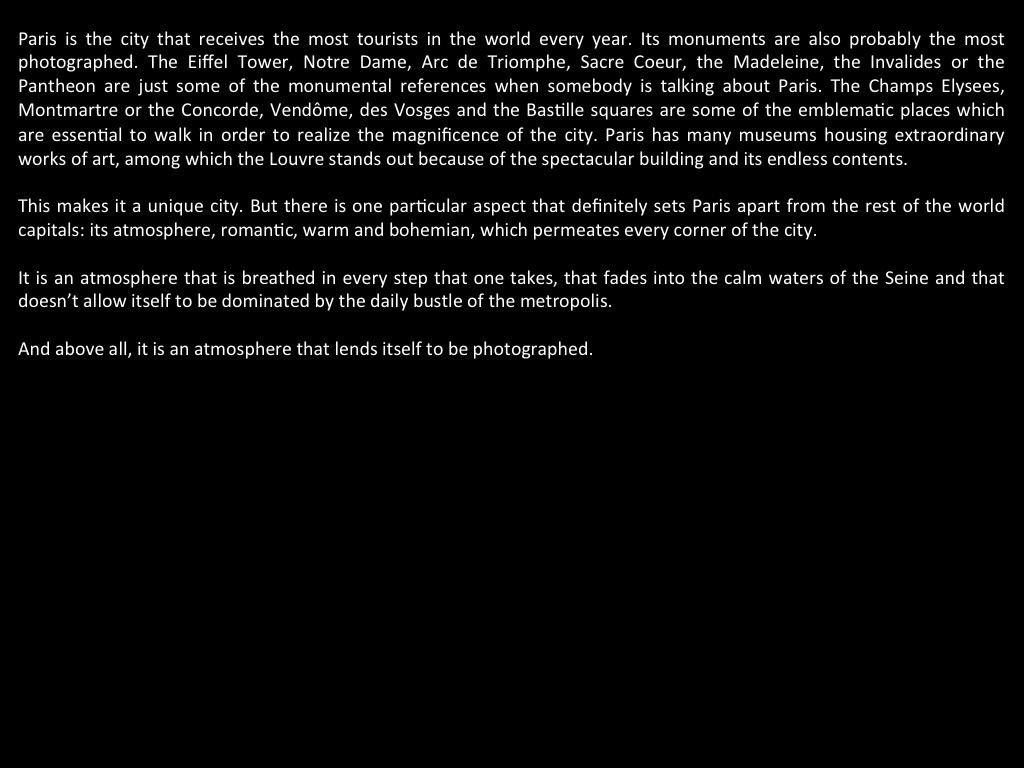 Paris is the city that receives the most tourists in the world every year. Its monuments are also probably the most photographed. The Eiffel Tower, Notre Dame, Arc de Triomphe, Sacre Coeur, the Madeleine, the Invalides or the Pantheon are just some of the monumental references when somebody is talking about Paris. The Champs Elysees, Montmartre or the Concorde, Vendôme, des Vosges and the Bastille squares are some of the emblematic places which are essential to walk in order to realize the magnificence of the city. Paris has many museums housing extraordinary works of art, among which the Louvre stands out because of the spectacular building and its endless contents.

This makes it a unique city. But there is one particular aspect that definitely sets Paris apart from the rest of the world capitals: its atmosphere, romantic, warm and bohemian, which permeates every corner of the city.

It is an atmosphere that is breathed in every step that one takes, that fades into the calm waters of the Seine and that doesn't allow itself to be dominated by the daily bustle of the metropolis.

And above all, it is an atmosphere that lends itself to be photographed.